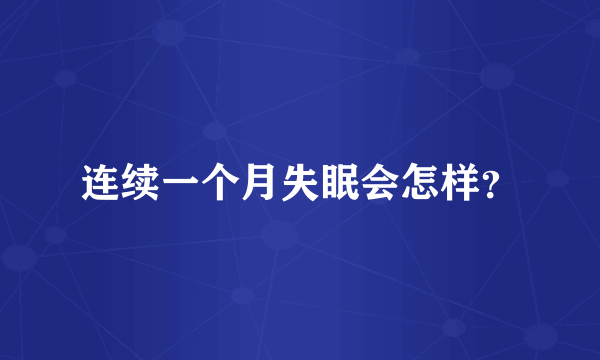 连续一个月失眠会怎样?